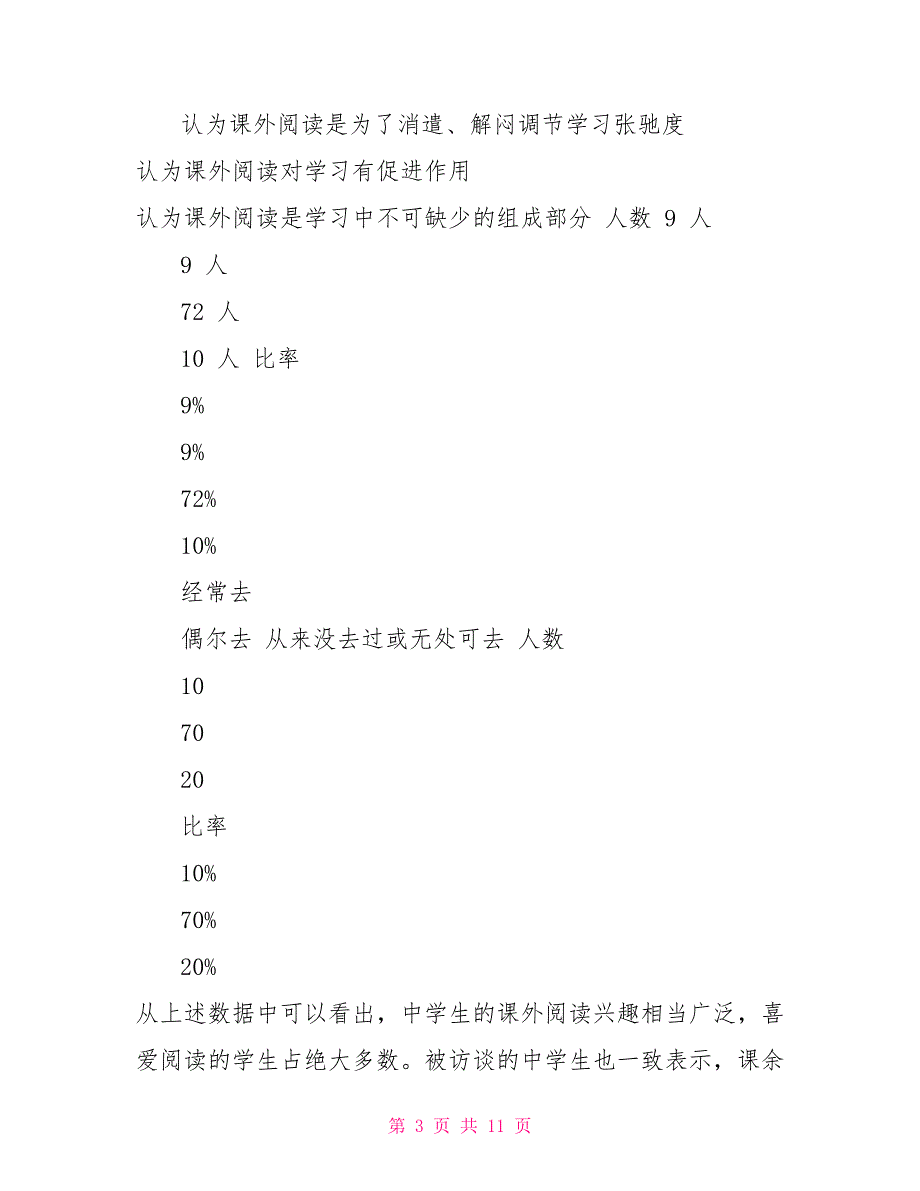 认为课外阅读是为了消遣、解闷调节学习张驰度

认为课外阅读对学习有促进作用

认为课外阅读是学习中不可缺少的组成部分 人数 9 人

9 人

72 人

10 人 比率

9%

9%

72%

10%

经常去

偶尔去 从来没去过或无处可去 人数

10

70

20

比率

10%

70%

20%

从上述数据中可以看出，中学生的课外阅读兴趣相当广泛，喜爱阅读的学生占绝大多数。被访谈的中学生也一致表示，课余

第 3 页 共 11 页